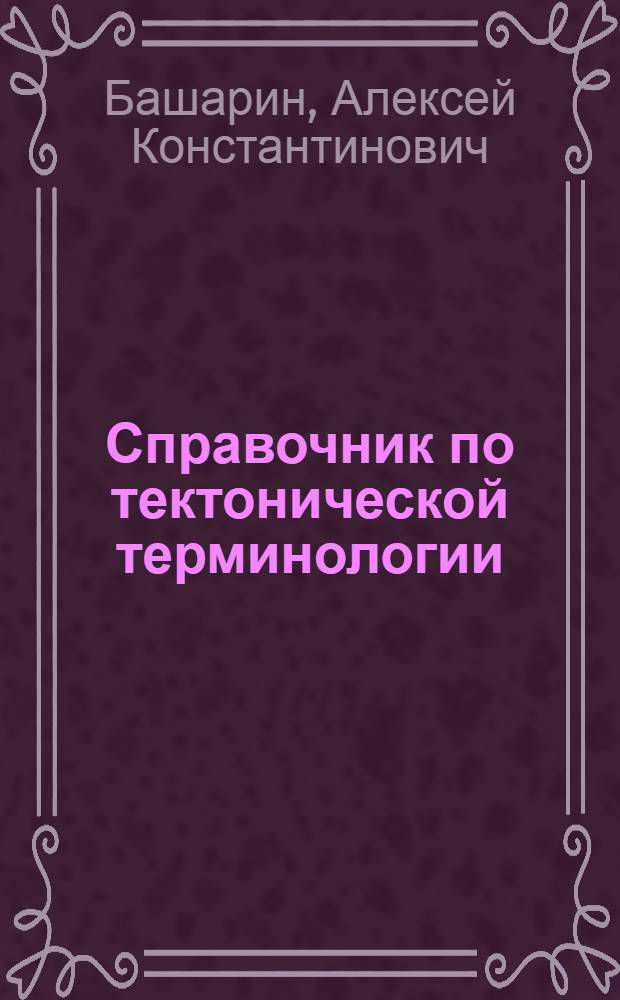 Башарин, Алексей Константинович

Справочник по тектонической терминологии